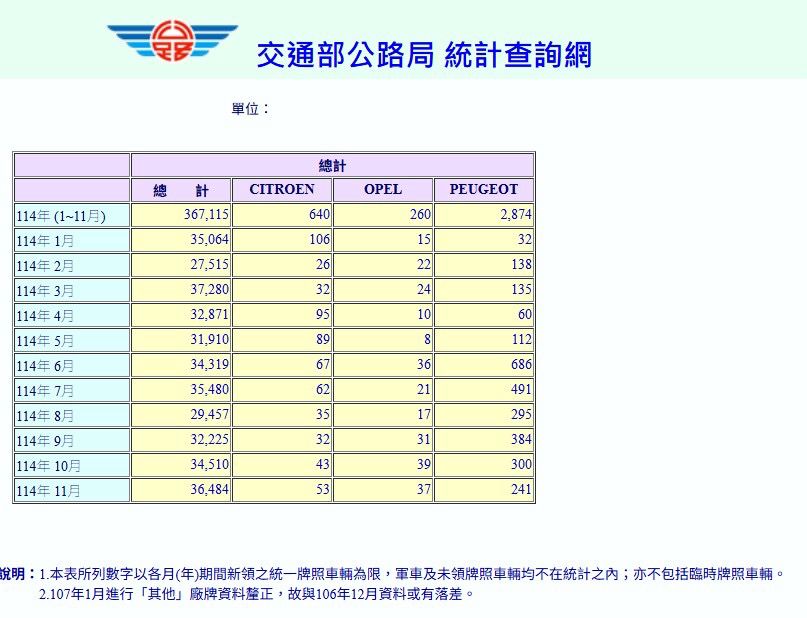 交通部公路局 統計查詢網

單位：

| | 總計 | | | |
|---|---|---|---|---|
| | 總　計 | CITROEN | OPEL | PEUGEOT |
| 114年 (1~11月) | 367,115 | 640 | 260 | 2,874 |
| 114年 1月 | 35,064 | 106 | 15 | 32 |
| 114年 2月 | 27,515 | 26 | 22 | 138 |
| 114年 3月 | 37,280 | 32 | 24 | 135 |
| 114年 4月 | 32,871 | 95 | 10 | 60 |
| 114年 5月 | 31,910 | 89 | 8 | 112 |
| 114年 6月 | 34,319 | 67 | 36 | 686 |
| 114年 7月 | 35,480 | 62 | 21 | 491 |
| 114年 8月 | 29,457 | 35 | 17 | 295 |
| 114年 9月 | 32,225 | 32 | 31 | 384 |
| 114年 10月 | 34,510 | 43 | 39 | 300 |
| 114年 11月 | 36,484 | 53 | 37 | 241 |

說明：1.本表所列數字以各月(年)期間新領之統一牌照車輛為限，軍車及未領牌照車輛均不在統計之內；亦不包括臨時牌照車輛。
2.107年1月進行「其他」廠牌資料釐正，故與106年12月資料或有落差。